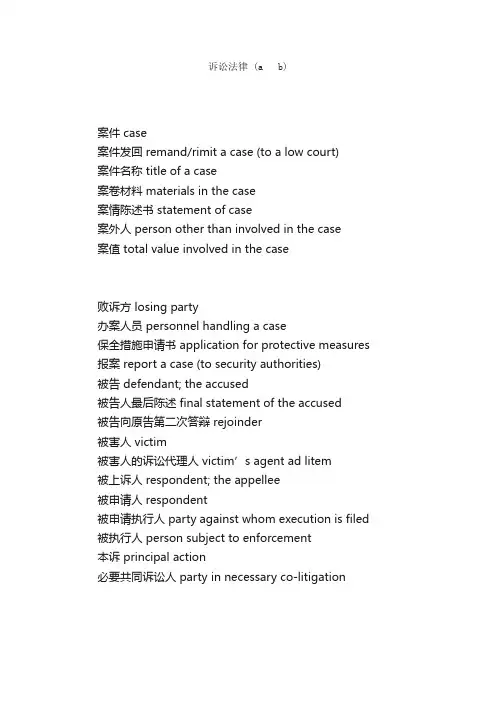 诉讼法律（a b）

案件 case
案件发回 remand/rimit a case (to a low court)
案件名称 title of a case
案卷材料 materials in the case
案情陈述书 statement of case
案外人 person other than involved in the case
案值 total value involved in the case

败诉方 losing party
办案人员 personnel handling a case
保全措施申请书 application for protective measures
报案 report a case (to security authorities)
被告 defendant; the accused
被告人最后陈述 final statement of the accused
被告向原告第二次答辩 rejoinder
被害人 victim
被害人的诉讼代理人 victim’s agent ad litem
被上诉人 respondent; the appellee
被申请人 respondent
被申请执行人 party against whom execution is filed
被执行人 person subject to enforcement
本诉 principal action
必要共同诉讼人 party in necessary co-litigation